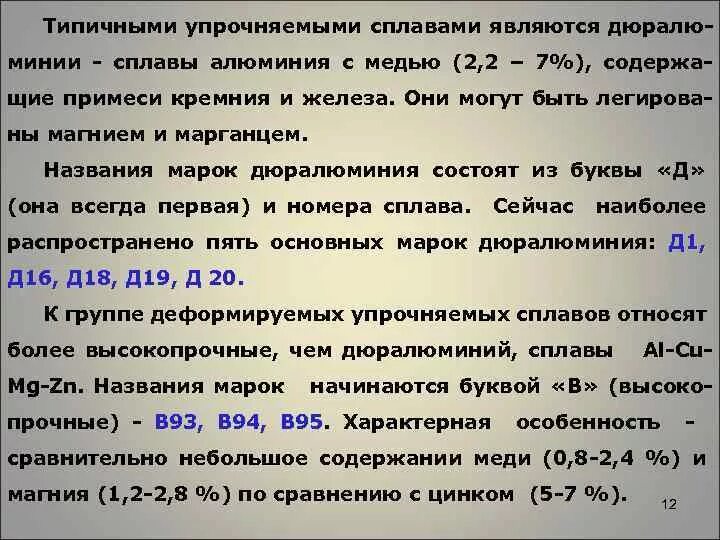 Типичными упрочняемыми сплавами являются дюралюминии - сплавы алюминия с медью (2,2 – 7%), содержащие примеси кремния и железа. Они могут быть легированы магнием и марганцем.

Названия марок дюралюминия состоят из буквы «Д» (она всегда первая) и номера сплава. Сейчас наиболее распространено пять основных марок дюралюминия: Д1, Д16, Д18, Д19, Д 20.

К группе деформируемых упрочняемых сплавов относят более высокопрочные, чем дюралюминий, сплавы Al-Cu-Mg-Zn. Названия марок начинаются буквой «В» (высокопрочные) - В93, В94, В95. Характерная особенность - сравнительно небольшое содержании меди (0,8-2,4 %) и магния (1,2-2,8 %) по сравнению с цинком (5-7 %).

12